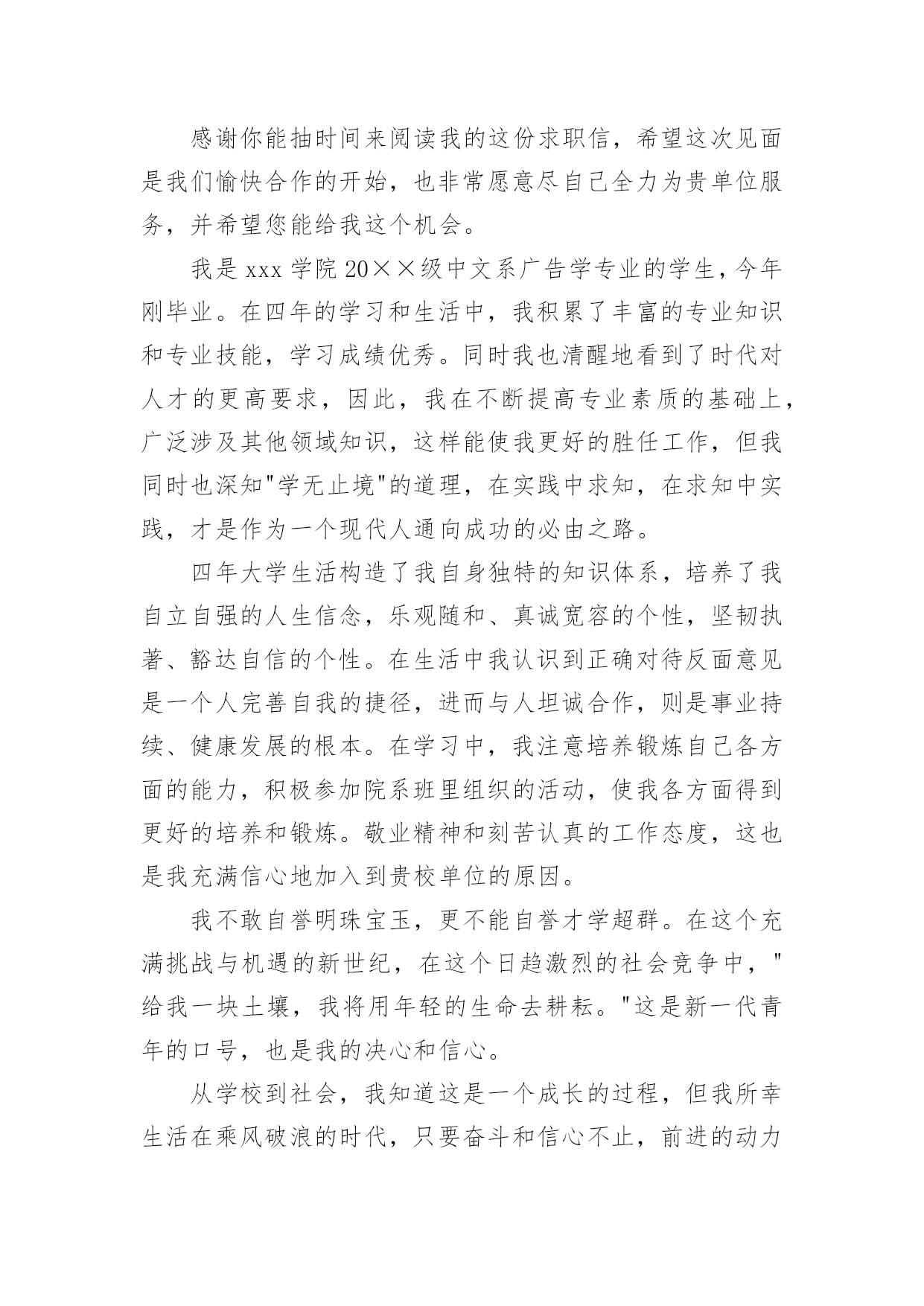 感谢你能抽时间来阅读我的这份求职信，希望这次见面是我们愉快合作的开始，也非常愿意尽自己全力为贵单位服务，并希望您能给我这个机会。

我是 xxx 学院 20××级中文系广告学专业的学生，今年刚毕业。在四年的学习和生活中，我积累了丰富的专业知识和专业技能，学习成绩优秀。同时我也清醒地看到了时代对人才的更高要求，因此，我在不断提高专业素质的基础上，广泛涉及其他领域知识，这样能使我更好的胜任工作，但我同时也深知"学无止境"的道理，在实践中求知，在求知中实践，才是作为一个现代人通向成功的必由之路。

四年大学生活构造了我自身独特的知识体系，培养了我自立自强的人生信念，乐观随和、真诚宽容的个性，坚韧执著、豁达自信的个性。在生活中我认识到正确对待反面意见是一个人完善自我的捷径，进而与人坦诚合作，则是事业持续、健康发展的根本。在学习中，我注意培养锻炼自己各方面的能力，积极参加院系班里组织的活动，使我各方面得到更好的培养和锻炼。敬业精神和刻苦认真的工作态度，这也是我充满信心地加入到贵校单位的原因。

我不敢自誉明珠宝玉，更不能自誉才学超群。在这个充满挑战与机遇的新世纪，在这个日趋激烈的社会竞争中，"给我一块土壤，我将用年轻的生命去耕耘。"这是新一代青年的口号，也是我的决心和信心。

从学校到社会，我知道这是一个成长的过程，但我所幸生活在乘风破浪的时代，只要奋斗和信心不止，前进的动力